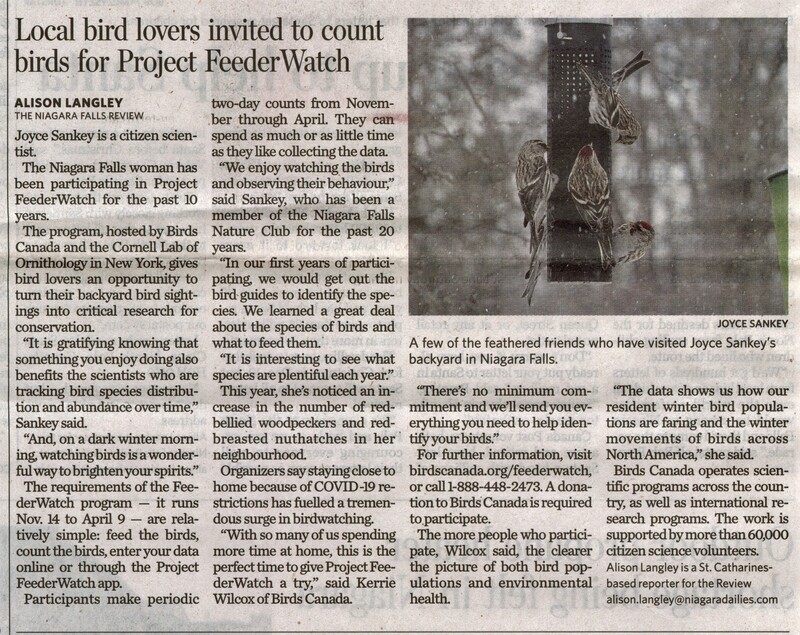 Local bird lovers invited to count birds for Project FeederWatch

ALISON LANGLEY
THE NIAGARA FALLS REVIEW

Joyce Sankey is a citizen scientist.

The Niagara Falls woman has been participating in Project FeederWatch for the past 10 years.

The program, hosted by Birds Canada and the Cornell Lab of Ornithology in New York, gives bird lovers an opportunity to turn their backyard bird sightings into critical research for conservation.

"It is gratifying knowing that something you enjoy doing also benefits the scientists who are tracking bird species distribution and abundance over time," Sankey said.

"And, on a dark winter morning, watching birds is a wonderful way to brighten your spirits."

The requirements of the FeederWatch program — it runs Nov. 14 to April 9 — are relatively simple: feed the birds, count the birds, enter your data online or through the Project FeederWatch app.

Participants make periodic two-day counts from November through April. They can spend as much or as little time as they like collecting the data.

"We enjoy watching the birds and observing their behaviour," said Sankey, who has been a member of the Niagara Falls Nature Club for the past 20 years.

"In our first years of participating, we would get out the bird guides to identify the species. We learned a great deal about the species of birds and what to feed them.

"It is interesting to see what species are plentiful each year."

This year, she's noticed an increase in the number of red-bellied woodpeckers and red-breasted nuthatches in her neighbourhood.

Organizers say staying close to home because of COVID-19 restrictions has fuelled a tremendous surge in birdwatching.

"With so many of us spending more time at home, this is the perfect time to give Project FeederWatch a try," said Kerrie Wilcox of Birds Canada.

JOYCE SANKEY

A few of the feathered friends who have visited Joyce Sankey's backyard in Niagara Falls.

"There's no minimum commitment and we'll send you everything you need to help identify your birds."

For further information, visit birdscanada.org/feederwatch, or call 1-888-448-2473. A donation to Birds Canada is required to participate.

The more people who participate, Wilcox said, the clearer the picture of both bird populations and environmental health.

"The data shows us how our resident winter bird populations are faring and the winter movements of birds across North America," she said.

Birds Canada operates scientific programs across the country, as well as international research programs. The work is supported by more than 60,000 citizen science volunteers.

Alison Langley is a St. Catharines-based reporter for the Review
alison.langley@niagaradailies.com